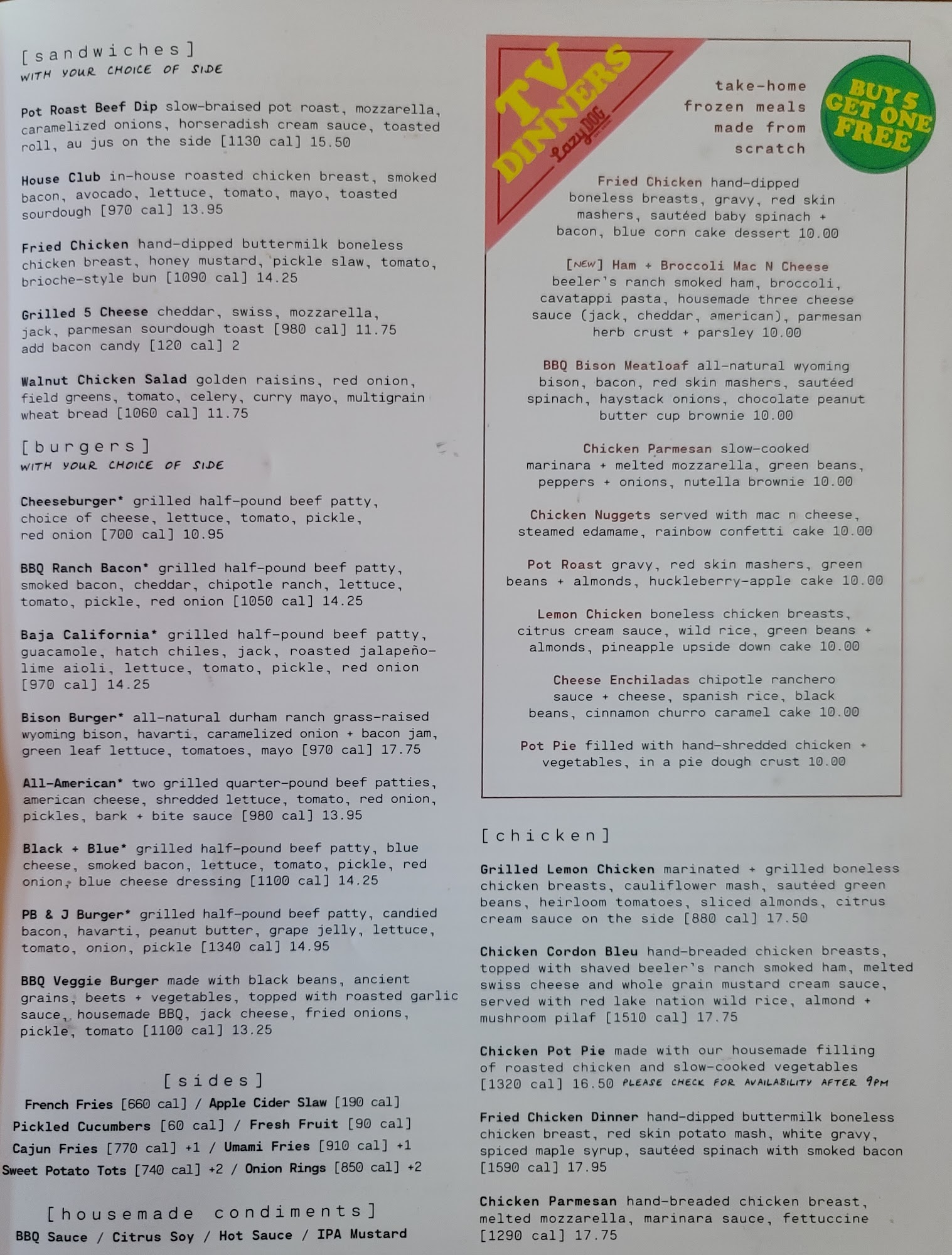 [sandwiches]
WITH YOUR CHOICE OF SIDE

Pot Roast Beef Dip slow-braised pot roast, mozzarella, caramelized onions, horseradish cream sauce, toasted roll, au jus on the side [1130 cal] 15.50

House Club in-house roasted chicken breast, smoked bacon, avocado, lettuce, tomato, mayo, toasted sourdough [970 cal] 13.95

Fried Chicken hand-dipped buttermilk boneless chicken breast, honey mustard, pickle slaw, tomato, brioche-style bun [1090 cal] 14.25

Grilled 5 Cheese cheddar, swiss, mozzarella, jack, parmesan sourdough toast [980 cal] 11.75
add bacon candy [120 cal] 2

Walnut Chicken Salad golden raisins, red onion, field greens, tomato, celery, curry mayo, multigrain wheat bread [1060 cal] 11.75

[burgers]
WITH YOUR CHOICE OF SIDE

Cheeseburger* grilled half-pound beef patty, choice of cheese, lettuce, tomato, pickle, red onion [700 cal] 10.95

BBQ Ranch Bacon* grilled half-pound beef patty, smoked bacon, cheddar, chipotle ranch, lettuce, tomato, pickle, red onion [1050 cal] 14.25

Baja California* grilled half-pound beef patty, guacamole, hatch chiles, jack, roasted jalapeño-lime aioli, lettuce, tomato, pickle, red onion [970 cal] 14.25

Bison Burger* all-natural durham ranch grass-raised wyoming bison, havarti, caramelized onion + bacon jam, green leaf lettuce, tomatoes, mayo [970 cal] 17.75

All-American* two grilled quarter-pound beef patties, american cheese, shredded lettuce, tomato, red onion, pickles, bark + bite sauce [980 cal] 13.95

Black + Blue* grilled half-pound beef patty, blue cheese, smoked bacon, lettuce, tomato, pickle, red onion, blue cheese dressing [1100 cal] 14.25

PB & J Burger* grilled half-pound beef patty, candied bacon, havarti, peanut butter, grape jelly, lettuce, tomato, onion, pickle [1340 cal] 14.95

BBQ Veggie Burger made with black beans, ancient grains, beets + vegetables, topped with roasted garlic sauce, housemade BBQ, jack cheese, fried onions, pickle, tomato [1100 cal] 13.25

[sides]
French Fries [660 cal] / Apple Cider Slaw [190 cal]
Pickled Cucumbers [60 cal] / Fresh Fruit [90 cal]
Cajun Fries [770 cal] +1 / Umami Fries [910 cal] +1
Sweet Potato Tots [740 cal] +2 / Onion Rings [850 cal] +2

[housemade condiments]
BBQ Sauce / Citrus Soy / Hot Sauce / IPA Mustard

TV DINNERS
Lazy DOG

take-home
frozen meals
made from
scratch

BUY 5 GET ONE FREE

Fried Chicken hand-dipped boneless breasts, gravy, red skin mashers, sautéed baby spinach + bacon, blue corn cake dessert 10.00

[NEW] Ham + Broccoli Mac N Cheese beeler's ranch smoked ham, broccoli, cavatappi pasta, housemade three cheese sauce (jack, cheddar, american), parmesan herb crust + parsley 10.00

BBQ Bison Meatloaf all-natural wyoming bison, bacon, red skin mashers, sautéed spinach, haystack onions, chocolate peanut butter cup brownie 10.00

Chicken Parmesan slow-cooked marinara + melted mozzarella, green beans, peppers + onions, nutella brownie 10.00

Chicken Nuggets served with mac n cheese, steamed edamame, rainbow confetti cake 10.00

Pot Roast gravy, red skin mashers, green beans + almonds, huckleberry-apple cake 10.00

Lemon Chicken boneless chicken breasts, citrus cream sauce, wild rice, green beans + almonds, pineapple upside down cake 10.00

Cheese Enchiladas chipotle ranchero sauce + cheese, spanish rice, black beans, cinnamon churro caramel cake 10.00

Pot Pie filled with hand-shredded chicken + vegetables, in a pie dough crust 10.00

[chicken]

Grilled Lemon Chicken marinated + grilled boneless chicken breasts, cauliflower mash, sautéed green beans, heirloom tomatoes, sliced almonds, citrus cream sauce on the side [880 cal] 17.50

Chicken Cordon Bleu hand-breaded chicken breasts, topped with shaved beeler's ranch smoked ham, melted swiss cheese and whole grain mustard cream sauce, served with red lake nation wild rice, almond + mushroom pilaf [1510 cal] 17.75

Chicken Pot Pie made with our housemade filling of roasted chicken and slow-cooked vegetables [1320 cal] 16.50 PLEASE CHECK FOR AVAILABILITY AFTER 9PM

Fried Chicken Dinner hand-dipped buttermilk boneless chicken breast, red skin potato mash, white gravy, spiced maple syrup, sautéed spinach with smoked bacon [1590 cal] 17.95

Chicken Parmesan hand-breaded chicken breast, melted mozzarella, marinara sauce, fettuccine [1290 cal] 17.75